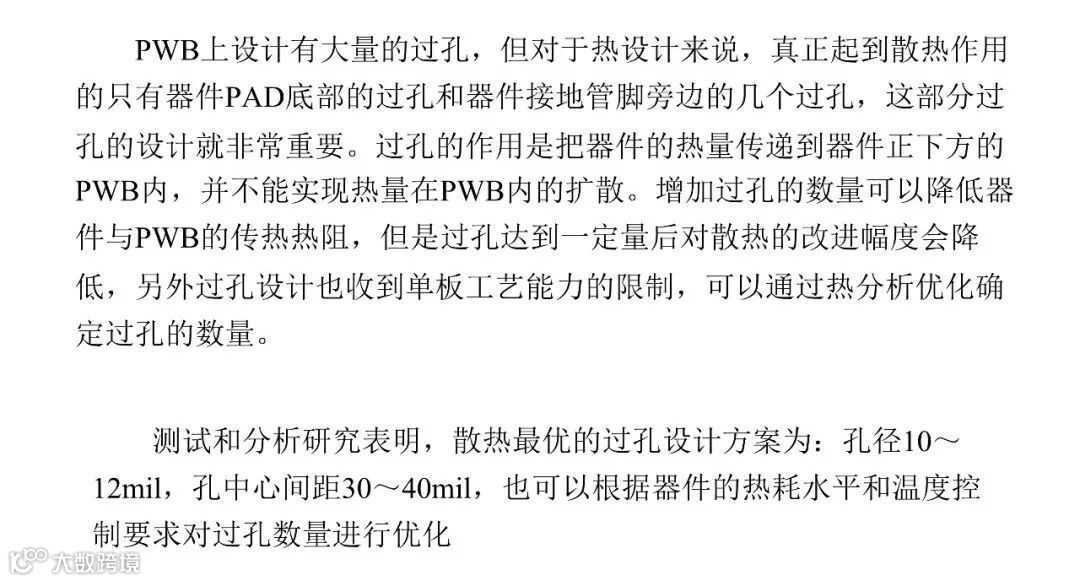 PWB上设计有大量的过孔，但对于热设计来说，真正起到散热作用的只有器件PAD底部的过孔和器件接地管脚旁边的几个过孔，这部分过孔的设计就非常重要。过孔的作用是把器件的热量传递到器件正下方的PWB内，并不能实现热量在PWB内的扩散。增加过孔的数量可以降低器件与PWB的传热热阻，但是过孔达到一定量后对散热的改进幅度会降低，另外过孔设计也收到单板工艺能力的限制，可以通过热分析优化确定过孔的数量。

测试和分析研究表明，散热最优的过孔设计方案为：孔径10～12mil，孔中心间距30～40mil，也可以根据器件的热耗水平和温度控制要求对过孔数量进行优化

大数跨境